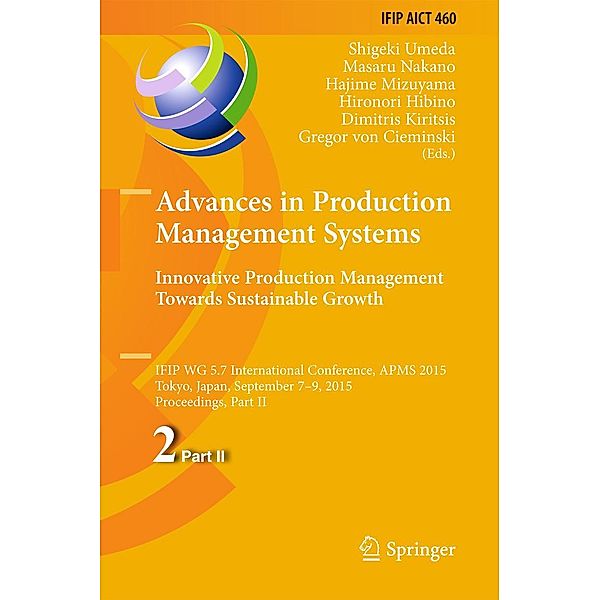 IFIP AICT 460

Shigeki Umeda
Masaru Nakano
Hajime Mizuyama
Hironori Hibino
Dimitris Kiritsis
Gregor von Cieminski
(Eds.)

Advances in Production Management Systems

Innovative Production Management Towards Sustainable Growth

IFIP WG 5.7 International Conference, APMS 2015
Tokyo, Japan, September 7–9, 2015
Proceedings, Part II

2 Part II

Springer